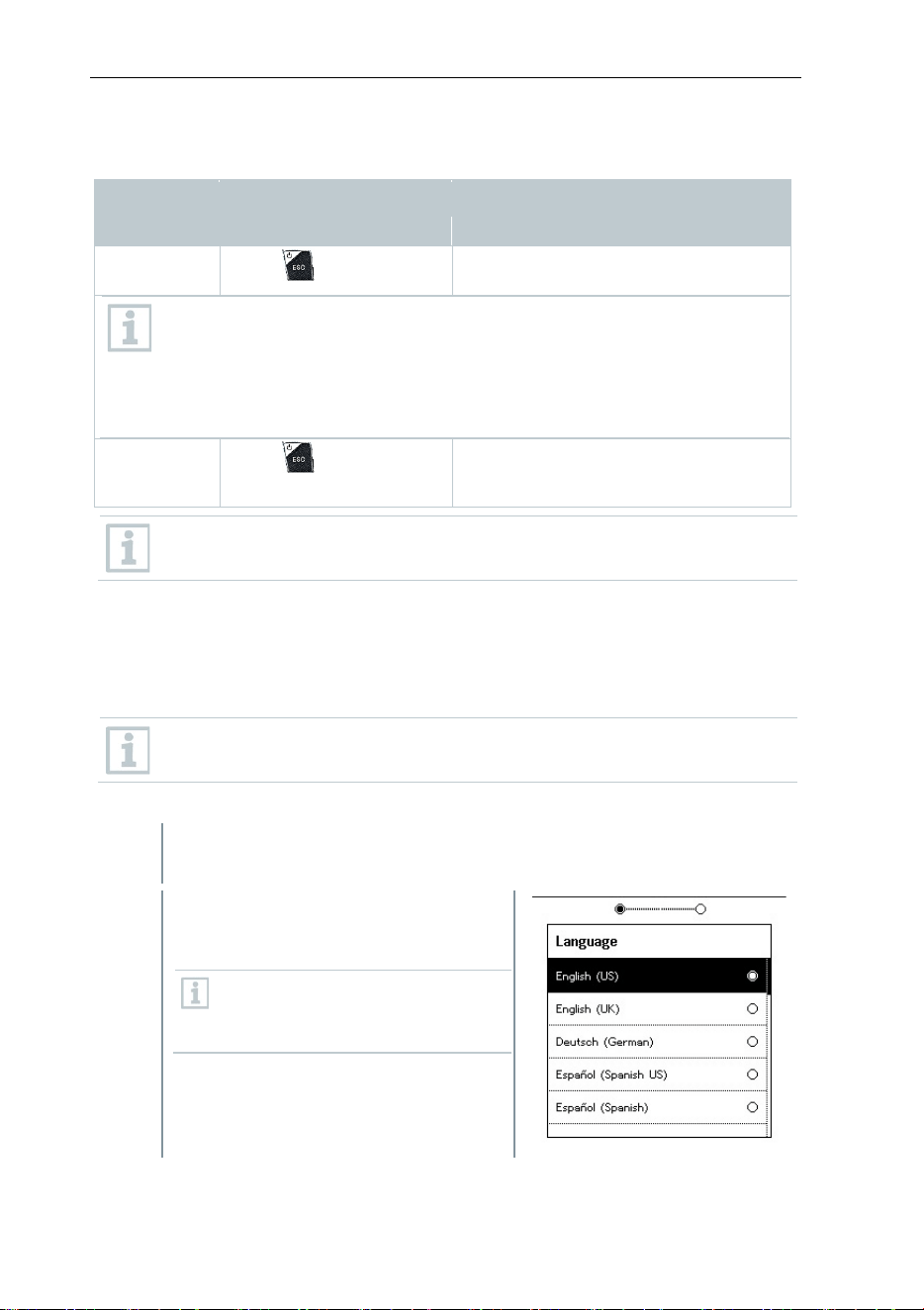 ESC

ESC

Language

English (US)

English (UK)

Deutsch (German)

Español (Spanish US)

Español (Spanish)